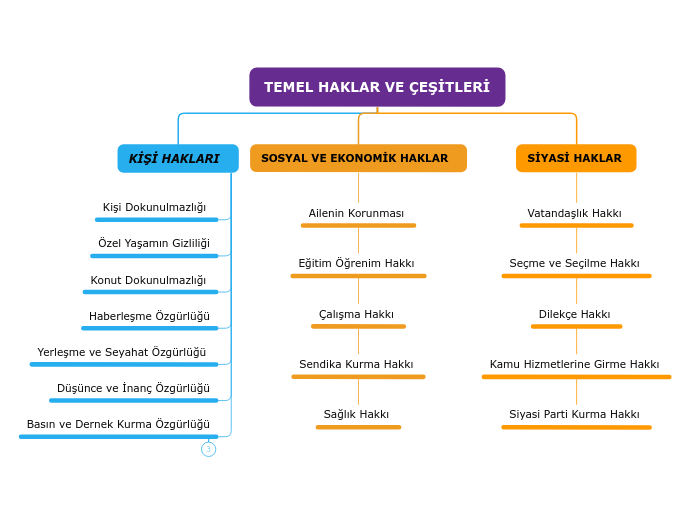 TEMEL HAKLAR VE ÇEŞİTLERİ

KİŞİ HAKLARI

Kişi Dokunulmazlığı

Özel Yaşamın Gizliliği

Konut Dokunulmazlığı

Haberleşme Özgürlüğü

Yerleşme ve Seyahat Özgürlüğü

Düşünce ve İnanç Özgürlüğü

Basın ve Dernek Kurma Özgürlüğü

3

SOSYAL VE EKONOMİK HAKLAR

Ailenin Korunması

Eğitim Öğrenim Hakkı

Çalışma Hakkı

Sendika Kurma Hakkı

Sağlık Hakkı

SİYASİ HAKLAR

Vatandaşlık Hakkı

Seçme ve Seçilme Hakkı

Dilekçe Hakkı

Kamu Hizmetlerine Girme Hakkı

Siyasi Parti Kurma Hakkı